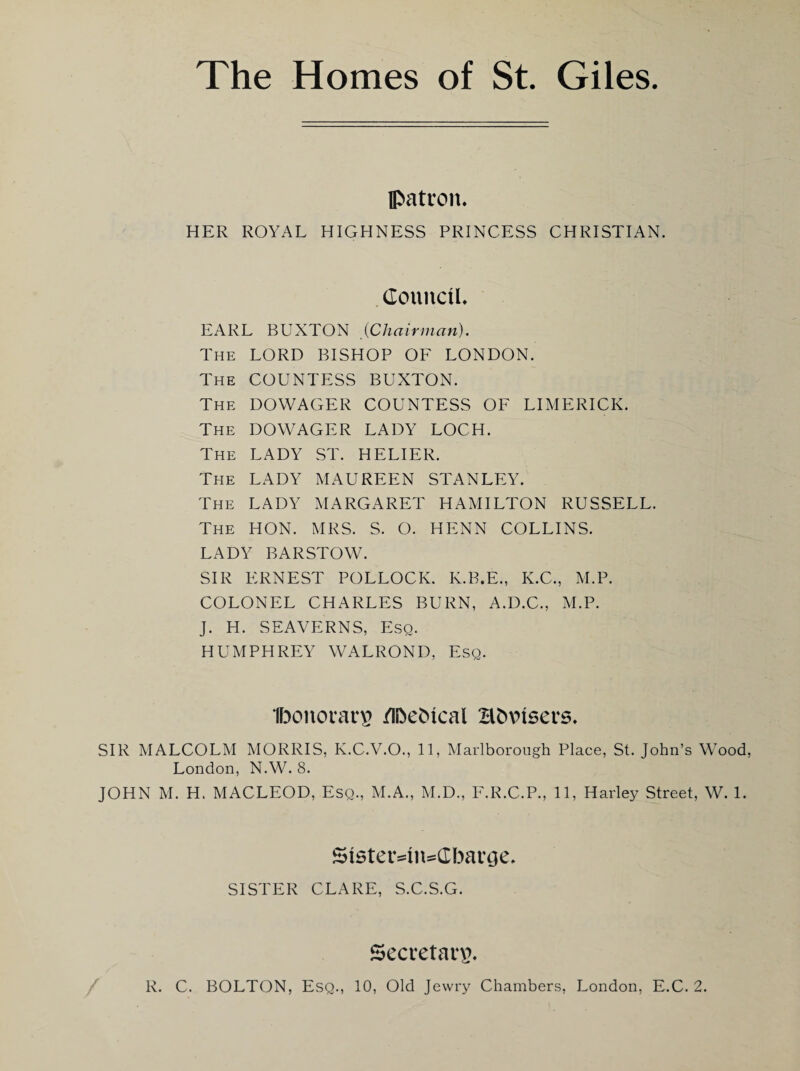 The Homes of St. Giles.

Patron.

HER ROYAL HIGHNESS PRINCESS CHRISTIAN.

Council.

EARL BUXTON (Chairman).
The LORD BISHOP OF LONDON.
The COUNTESS BUXTON.
The DOWAGER COUNTESS OF LIMERICK.
The DOWAGER LADY LOCH.
The LADY ST. HELIER.
The LADY MAUREEN STANLEY.
The LADY MARGARET HAMILTON RUSSELL.
The HON. MRS. S. O. HENN COLLINS.
LADY BARSTOW.
SIR ERNEST POLLOCK. K.B.E., K.C., M.P.
COLONEL CHARLES BURN, A.D.C., M.P.
J. H. SEAVERNS, Esq.
HUMPHREY WALROND, Esq.

Honorary Medical Advisers.

SIR MALCOLM MORRIS, K.C.V.O., 11, Marlborough Place, St. John's Wood, London, N.W. 8.
JOHN M. H. MACLEOD, Esq., M.A., M.D., F.R.C.P., 11, Harley Street, W. 1.

Sister-in-Charge.

SISTER CLARE, S.C.S.G.

Secretary.

R. C. BOLTON, Esq., 10, Old Jewry Chambers, London, E.C. 2.